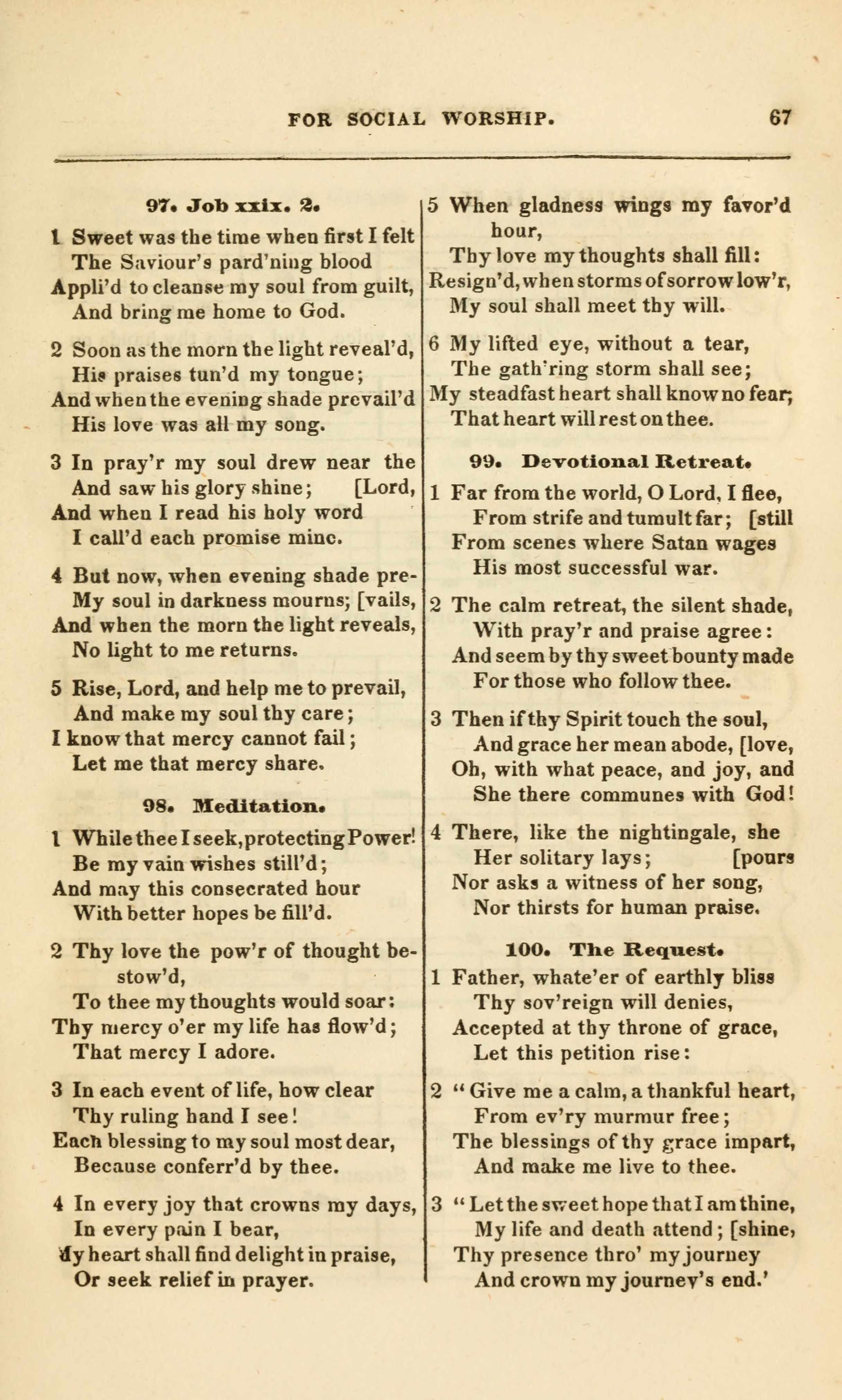 FOR SOCIAL WORSHIP. 67

97. Job xxix. 2.

1 Sweet was the time when first I felt
The Saviour's pard'ning blood
Appli'd to cleanse my soul from guilt,
And bring me home to God.

2 Soon as the morn the light reveal'd,
His praises tun'd my tongue;
And when the evening shade prevail'd
His love was all my song.

3 In pray'r my soul drew near the
And saw his glory shine; [Lord,
And when I read his holy word
I call'd each promise mine.

4 But now, when evening shade pre-
My soul in darkness mourns; [vails,
And when the morn the light reveals,
No light to me returns.

5 Rise, Lord, and help me to prevail,
And make my soul thy care;
I know that mercy cannot fail;
Let me that mercy share.

98. Meditation.

1 While thee I seek, protecting Power!
Be my vain wishes still'd;
And may this consecrated hour
With better hopes be fill'd.

2 Thy love the pow'r of thought bestow'd,
To thee my thoughts would soar:
Thy mercy o'er my life has flow'd;
That mercy I adore.

3 In each event of life, how clear
Thy ruling hand I see!
Each blessing to my soul most dear,
Because conferr'd by thee.

4 In every joy that crowns my days,
In every pain I bear,
My heart shall find delight in praise,
Or seek relief in prayer.

5 When gladness wings my favor'd hour,
Thy love my thoughts shall fill:
Resign'd, when storms of sorrow low'r,
My soul shall meet thy will.

6 My lifted eye, without a tear,
The gath'ring storm shall see;
My steadfast heart shall know no fear;
That heart will rest on thee.

99. Devotional Retreat.

1 Far from the world, O Lord, I flee,
From strife and tumult far; [still
From scenes where Satan wages
His most successful war.

2 The calm retreat, the silent shade,
With pray'r and praise agree:
And seem by thy sweet bounty made
For those who follow thee.

3 Then if thy Spirit touch the soul,
And grace her mean abode, [love,
Oh, with what peace, and joy, and
She there communes with God!

4 There, like the nightingale, she
Her solitary lays; [pours
Nor asks a witness of her song,
Nor thirsts for human praise.

100. The Request.

1 Father, whate'er of earthly bliss
Thy sov'reign will denies,
Accepted at thy throne of grace,
Let this petition rise:

2 "Give me a calm, a thankful heart,
From ev'ry murmur free;
The blessings of thy grace impart,
And make me live to thee.

3 "Let the sweet hope that I am thine,
My life and death attend; [shine,
Thy presence thro' my journey
And crown my journey's end.'